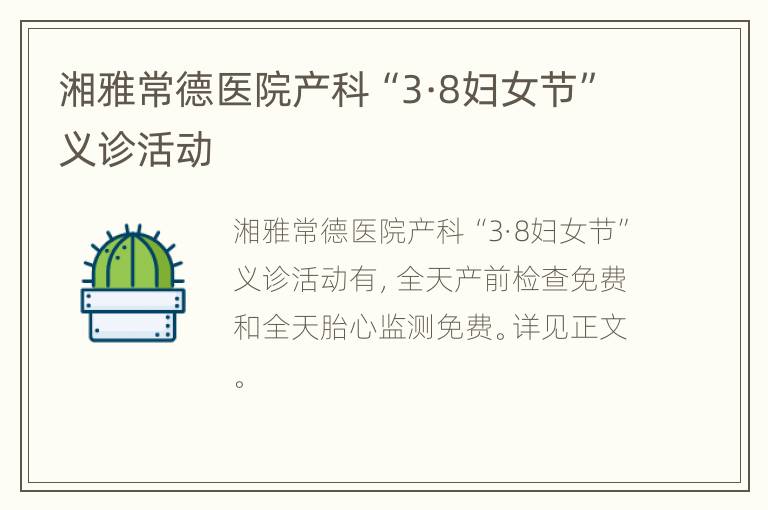 湘雅常德医院产科“3·8妇女节”义诊活动

湘雅常德医院产科“3·8妇女节”义诊活动有，全天产前检查免费和全天胎心监测免费。详见正文。